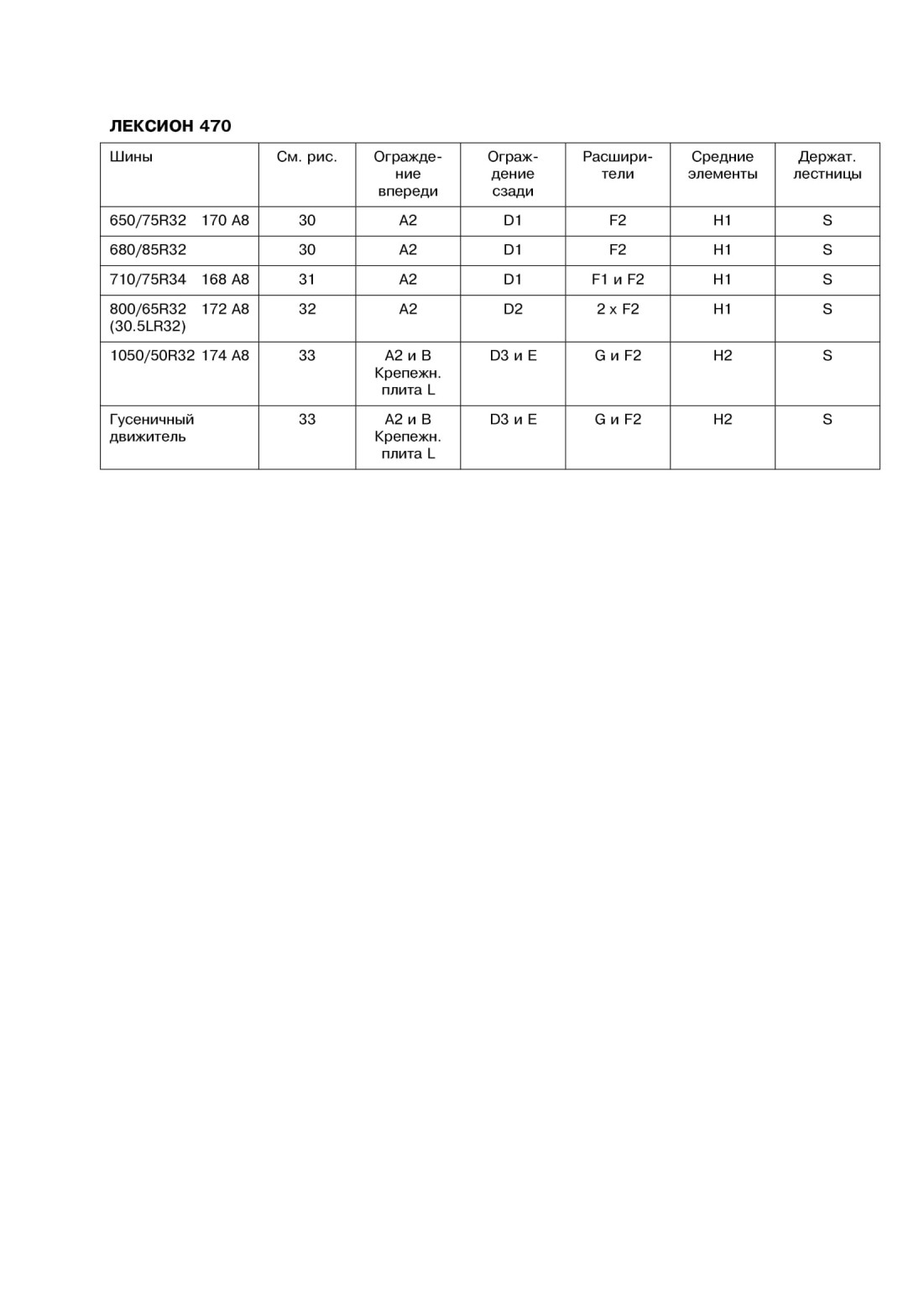 ЛЕКСИОН 470

| Шины | См. рис. | Ограждение впереди | Ограждение сзади | Расширители | Средние элементы | Держат. лестницы |
|---|---|---|---|---|---|---|
| 650/75R32 170 A8 | 30 | A2 | D1 | F2 | H1 | S |
| 680/85R32 | 30 | A2 | D1 | F2 | H1 | S |
| 710/75R34 168 A8 | 31 | A2 | D1 | F1 и F2 | H1 | S |
| 800/65R32 172 A8 (30.5LR32) | 32 | A2 | D2 | 2 x F2 | H1 | S |
| 1050/50R32 174 A8 | 33 | A2 и B Крепежн. плита L | D3 и E | G и F2 | H2 | S |
| Гусеничный движитель | 33 | A2 и B Крепежн. плита L | D3 и E | G и F2 | H2 | S |